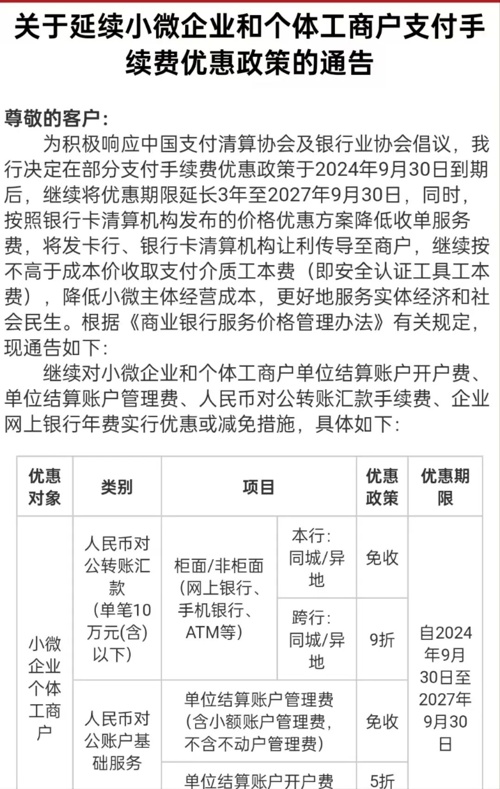 关于延续小微企业和个体工商户支付手续费优惠政策的通告

尊敬的客户：

为积极响应中国支付清算协会及银行业协会倡议，我行决定在部分支付手续费优惠政策于2024年9月30日到期后，继续将优惠期限延长3年至2027年9月30日，同时，按照银行卡清算机构发布的价格优惠方案降低收单服务费，将发卡行、银行卡清算机构让利传导至商户，继续按不高于成本价收取支付介质工本费（即安全认证工具工本费），降低小微主体经营成本，更好地服务实体经济和社会民生。根据《商业银行服务价格管理办法》有关规定，现通告如下：

继续对小微企业和个体工商户单位结算账户开户费、单位结算账户管理费、人民币对公转账汇款手续费、企业网上银行年费实行优惠或减免措施，具体如下：

| 优惠对象 | 类别 | 项目 | | 优惠政策 | 优惠期限 |
|---|---|---|---|---|---|
| 小微企业个体工商户 | 人民币对公转账汇款（单笔10万元(含)以下） | 柜面/非柜面（网上银行、手机银行、ATM等） | 本行：同城/异地 | 免收 | 自2024年9月30日至2027年9月30日 |
| | | | 跨行：同城/异地 | 9折 | |
| | 人民币对公账户基础服务 | 单位结算账户管理费（含小额账户管理费，不含不动户管理费） | | 免收 | |
| | | 单位结算账户开户费 | | 5折 | |